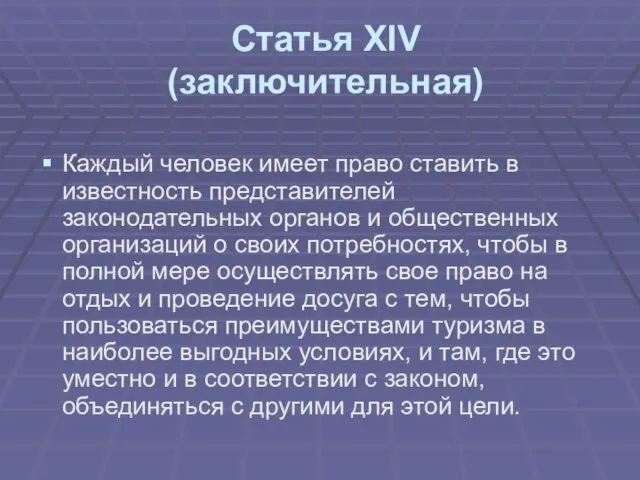 Статья XIV (заключительная)

▪ Каждый человек имеет право ставить в известность представителей законодательных органов и общественных организаций о своих потребностях, чтобы в полной мере осуществлять свое право на отдых и проведение досуга с тем, чтобы пользоваться преимуществами туризма в наиболее выгодных условиях, и там, где это уместно и в соответствии с законом, объединяться с другими для этой цели.